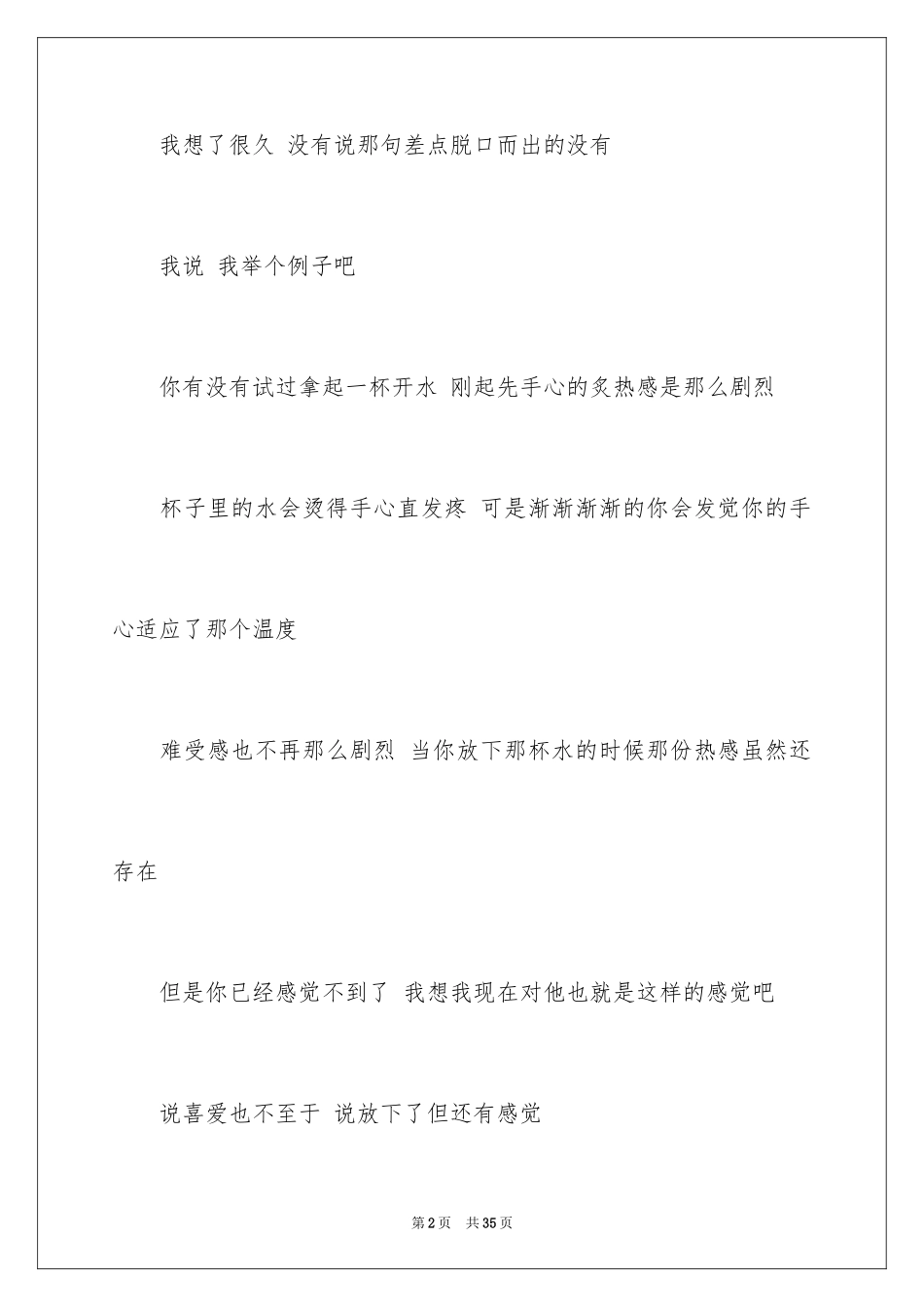 我想了很久 没有说那句差点脱口而出的没有

我说 我举个例子吧

你有没有试过拿起一杯开水 刚起先手心的炙热感是那么剧烈

杯子里的水会烫得手心直发疼 可是渐渐渐渐的你会发觉你的手心适应了那个温度

难受感也不再那么剧烈 当你放下那杯水的时候那份热感虽然还存在

但是你已经感觉不到了 我想我现在对他也就是这样的感觉吧

说喜爱也不至于 说放下了但还有感觉

第2页 共35页